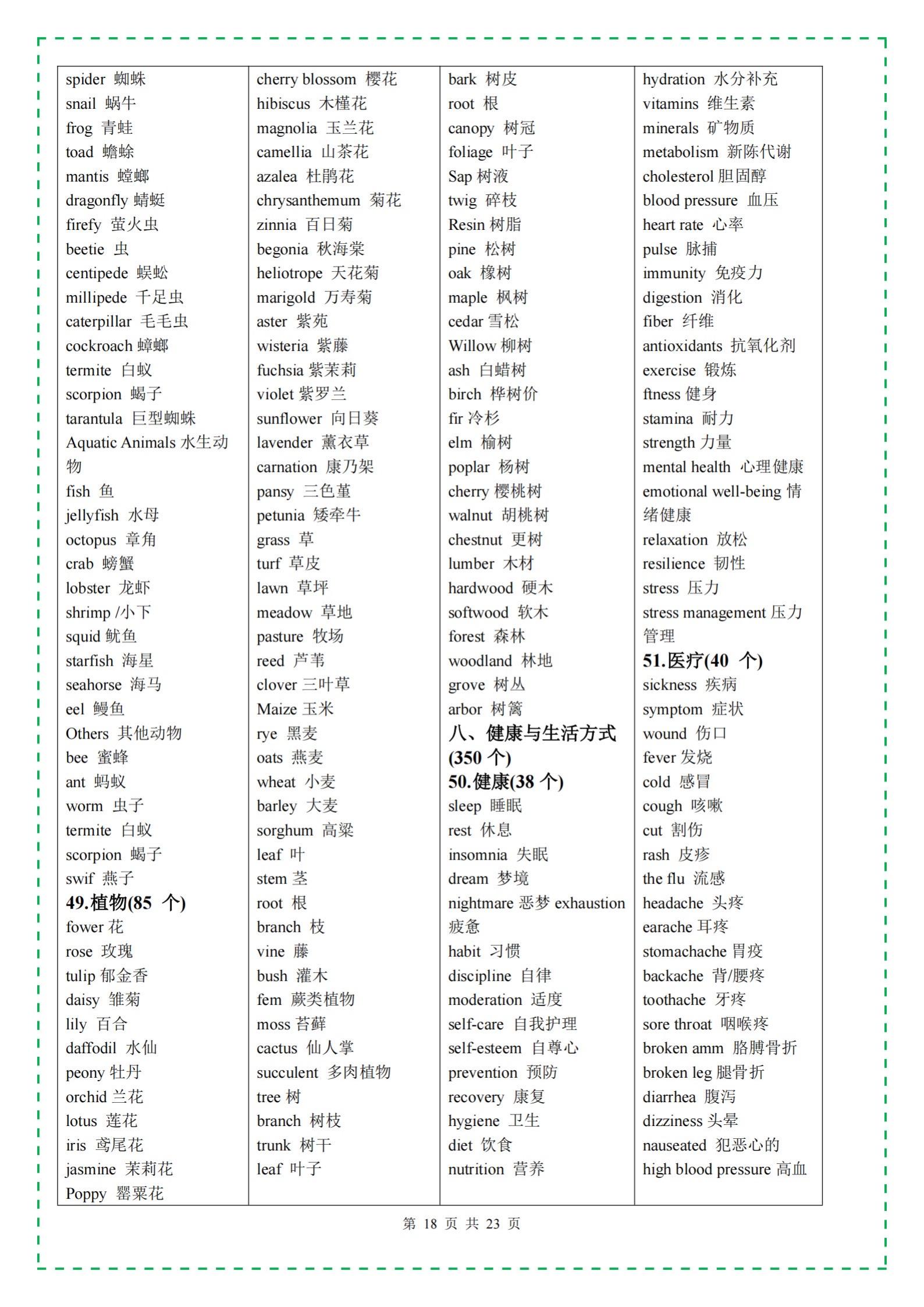 spider 蜘蛛
snail 蜗牛
frog 青蛙
toad 蟾蜍
mantis 螳螂
dragonfly 蜻蜓
firefy 萤火虫
beetie 虫
centipede 蜈蚣
millipede 千足虫
caterpillar 毛毛虫
cockroach 蟑螂
termite 白蚁
scorpion 蝎子
tarantula 巨型蜘蛛
Aquatic Animals 水生动物
fish 鱼
jellyfish 水母
octopus 章角
crab 螃蟹
lobster 龙虾
shrimp /小下
squid 鱿鱼
starfish 海星
seahorse 海马
eel 鳗鱼
Others 其他动物
bee 蜜蜂
ant 蚂蚁
worm 虫子
termite 白蚁
scorpion 蝎子
swif 燕子
49.植物(85 个)
fower 花
rose 玫瑰
tulip 郁金香
daisy 雏菊
lily 百合
daffodil 水仙
peony 牡丹
orchid 兰花
lotus 莲花
iris 鸢尾花
jasmine 茉莉花
Poppy 罂粟花

cherry blossom 樱花
hibiscus 木槿花
magnolia 玉兰花
camellia 山茶花
azalea 杜鹃花
chrysanthemum 菊花
zinnia 百日菊
begonia 秋海棠
heliotrope 天花菊
marigold 万寿菊
aster 紫苑
wisteria 紫藤
fuchsia 紫茉莉
violet 紫罗兰
sunflower 向日葵
lavender 薰衣草
carnation 康乃架
pansy 三色堇
petunia 矮牵牛
grass 草
turf 草皮
lawn 草坪
meadow 草地
pasture 牧场
reed 芦苇
clover 三叶草
Maize 玉米
rye 黑麦
oats 燕麦
wheat 小麦
barley 大麦
sorghum 高粱
leaf 叶
stem 茎
root 根
branch 枝
vine 藤
bush 灌木
fem 蕨类植物
moss 苔藓
cactus 仙人掌
succulent 多肉植物
tree 树
branch 树枝
trunk 树干
leaf 叶子

bark 树皮
root 根
canopy 树冠
foliage 叶子
Sap 树液
twig 碎枝
Resin 树脂
pine 松树
oak 橡树
maple 枫树
cedar 雪松
Willow 柳树
ash 白蜡树
birch 桦树价
fir 冷杉
elm 榆树
poplar 杨树
cherry 樱桃树
walnut 胡桃树
chestnut 更树
lumber 木材
hardwood 硬木
softwood 软木
forest 森林
woodland 林地
grove 树丛
arbor 树篱
八、健康与生活方式(350 个)
50.健康(38 个)
sleep 睡眠
rest 休息
insomnia 失眠
dream 梦境
nightmare 恶梦 exhaustion 疲惫
habit 习惯
discipline 自律
moderation 适度
self-care 自我护理
self-esteem 自尊心
prevention 预防
recovery 康复
hygiene 卫生
diet 饮食
nutrition 营养

hydration 水分补充
vitamins 维生素
minerals 矿物质
metabolism 新陈代谢
cholesterol 胆固醇
blood pressure 血压
heart rate 心率
pulse 脉捕
immunity 免疫力
digestion 消化
fiber 纤维
antioxidants 抗氧化剂
exercise 锻炼
ftness 健身
stamina 耐力
strength 力量
mental health 心理健康
emotional well-being 情绪健康
relaxation 放松
resilience 韧性
stress 压力
stress management 压力管理
51.医疗(40 个)
sickness 疾病
symptom 症状
wound 伤口
fever 发烧
cold 感冒
cough 咳嗽
cut 割伤
rash 皮疹
the flu 流感
headache 头疼
earache 耳疼
stomachache 胃疫
backache 背/腰疼
toothache 牙疼
sore throat 咽喉疼
broken amm 胳膊骨折
broken leg 腿骨折
diarrhea 腹泻
dizziness 头晕
nauseated 犯恶心的
high blood pressure 高血

第 18 页 共 23 页